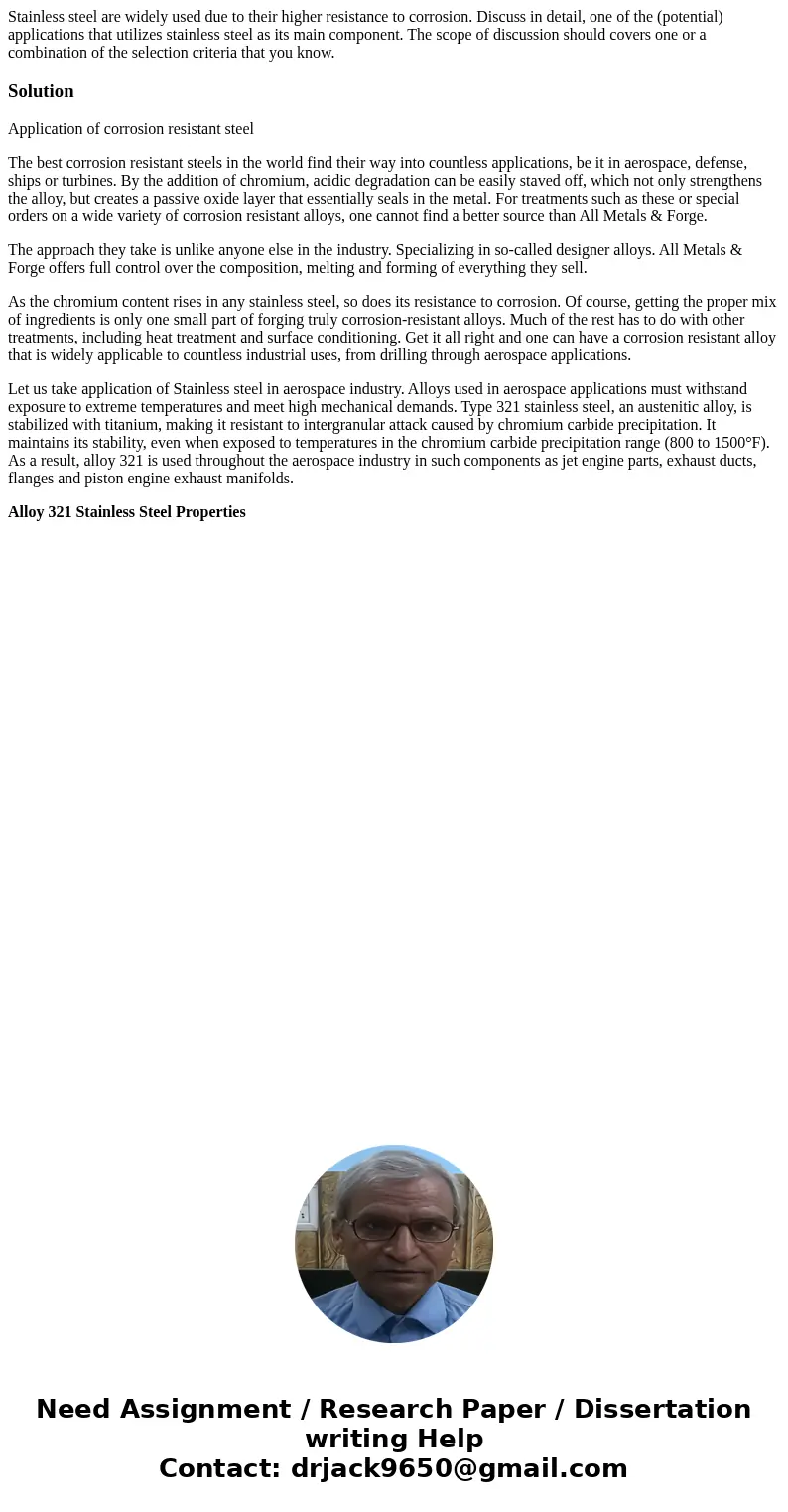 Stainless steel are widely used due to their higher resistance to corrosion. Discuss in detail, one of the (potential) applications that utilizes stainless steel as its main component. The scope of discussion should covers one or a combination of the selection criteria that you know.

Solution

Application of corrosion resistant steel

The best corrosion resistant steels in the world find their way into countless applications, be it in aerospace, defense, ships or turbines. By the addition of chromium, acidic degradation can be easily staved off, which not only strengthens the alloy, but creates a passive oxide layer that essentially seals in the metal. For treatments such as these or special orders on a wide variety of corrosion resistant alloys, one cannot find a better source than All Metals & Forge.

The approach they take is unlike anyone else in the industry. Specializing in so-called designer alloys. All Metals & Forge offers full control over the composition, melting and forming of everything they sell.

As the chromium content rises in any stainless steel, so does its resistance to corrosion. Of course, getting the proper mix of ingredients is only one small part of forging truly corrosion-resistant alloys. Much of the rest has to do with other treatments, including heat treatment and surface conditioning. Get it all right and one can have a corrosion resistant alloy that is widely applicable to countless industrial uses, from drilling through aerospace applications.

Let us take application of Stainless steel in aerospace industry. Alloys used in aerospace applications must withstand exposure to extreme temperatures and meet high mechanical demands. Type 321 stainless steel, an austenitic alloy, is stabilized with titanium, making it resistant to intergranular attack caused by chromium carbide precipitation. It maintains its stability, even when exposed to temperatures in the chromium carbide precipitation range (800 to 1500°F). As a result, alloy 321 is used throughout the aerospace industry in such components as jet engine parts, exhaust ducts, flanges and piston engine exhaust manifolds.

Alloy 321 Stainless Steel Properties

Need Assignment / Research Paper / Dissertation writing Help
Contact: drjack9650@gmail.com